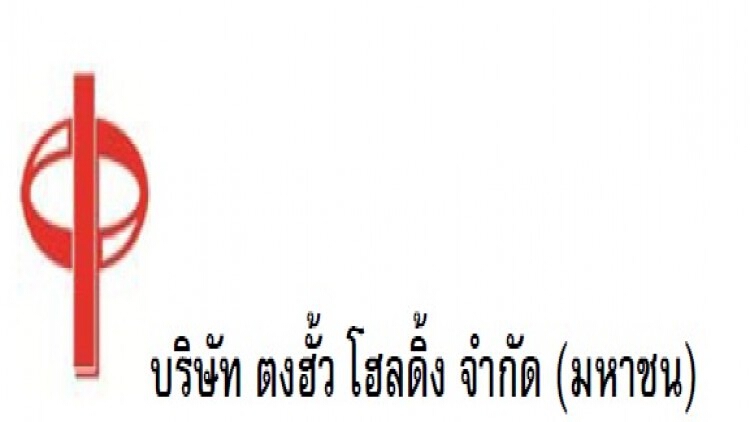 บริษัท ตงฮั้ว โฮลดิ้ง จำกัด (มหาชน)